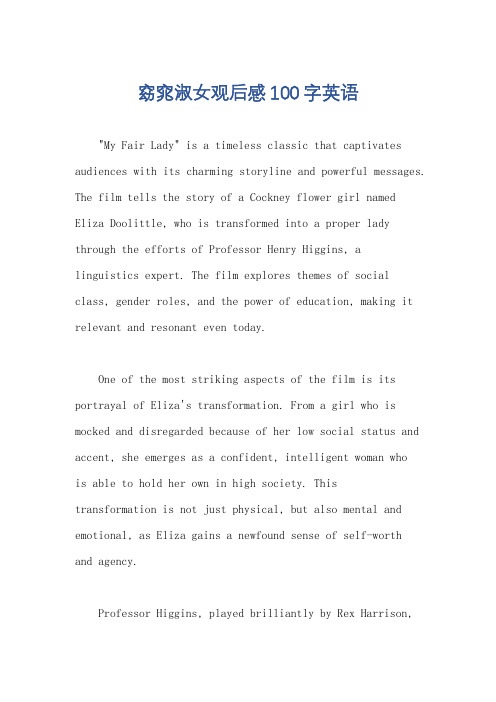 窈窕淑女观后感100字英语

"My Fair Lady" is a timeless classic that captivates audiences with its charming storyline and powerful messages. The film tells the story of a Cockney flower girl named Eliza Doolittle, who is transformed into a proper lady through the efforts of Professor Henry Higgins, a linguistics expert. The film explores themes of social class, gender roles, and the power of education, making it relevant and resonant even today.

One of the most striking aspects of the film is its portrayal of Eliza's transformation. From a girl who is mocked and disregarded because of her low social status and accent, she emerges as a confident, intelligent woman who is able to hold her own in high society. This transformation is not just physical, but also mental and emotional, as Eliza gains a newfound sense of self-worth and agency.

Professor Higgins, played brilliantly by Rex Harrison,